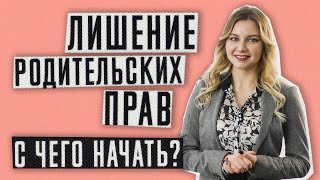 ЛИШЕНИЕ РОДИТЕЛЬСКИХ ПРАВ

С ЧЕГО НАЧАТЬ?